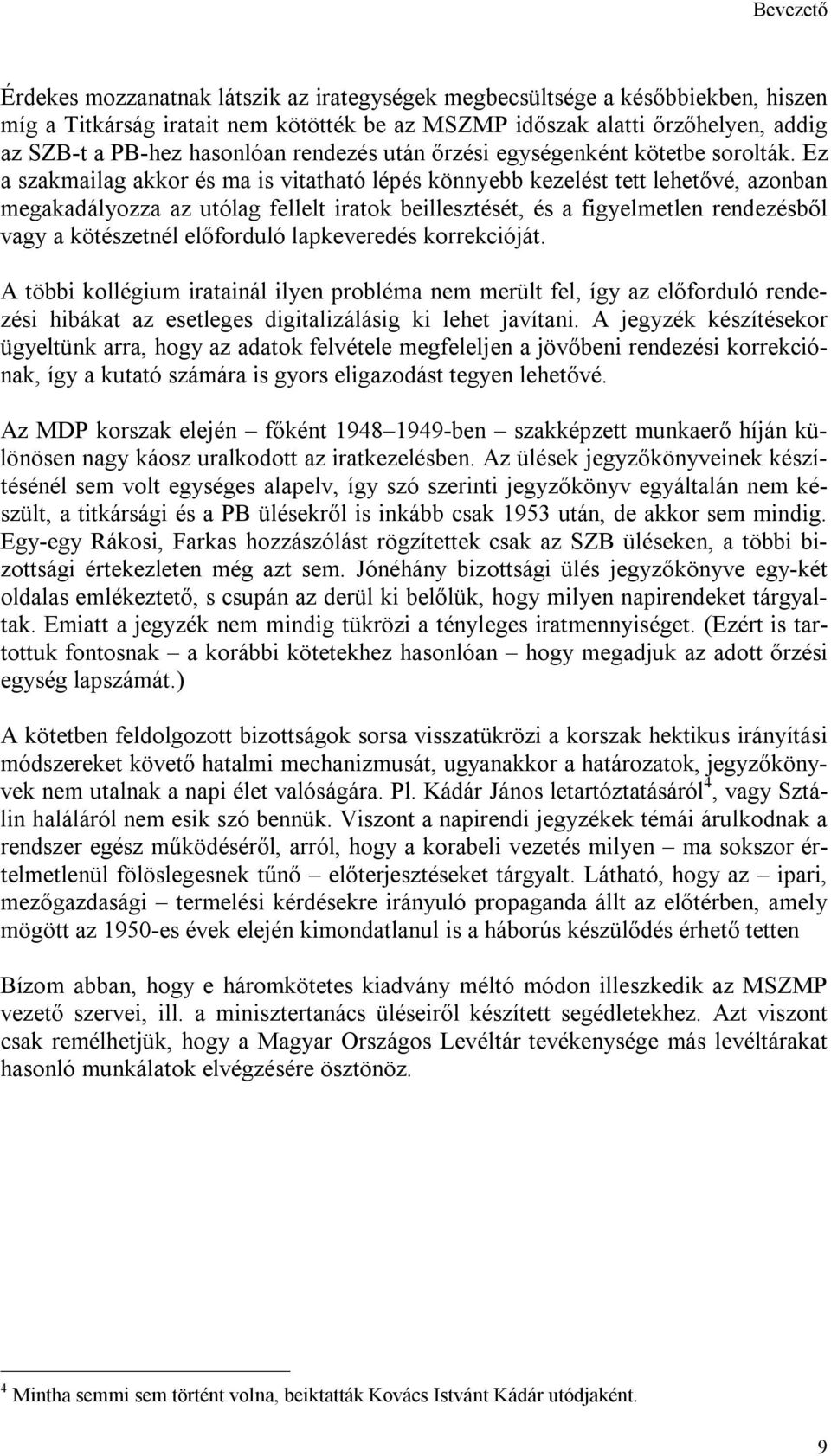 Bevezető

Érdekes mozzanatnak látszik az irategységek megbecsültsége a későbbiekben, hiszen míg a Titkárság iratait nem kötötték be az MSZMP időszak alatti őrzőhelyen, addig az SZB-t a PB-hez hasonlóan rendezés után őrzési egységenként kötetbe sorolták. Ez a szakmailag akkor és ma is vitatható lépés könnyebb kezelést tett lehetővé, azonban megakadályozza az utólag fellelt iratok beillesztését, és a figyelmetlen rendezésből vagy a kötészetnél előforduló lapkeveredés korrekcióját.

A többi kollégium iratainál ilyen probléma nem merült fel, így az előforduló rendezési hibákat az esetleges digitalizálásig ki lehet javítani. A jegyzék készítésekor ügyeltünk arra, hogy az adatok felvétele megfeleljen a jövőbeni rendezési korrekciónak, így a kutató számára is gyors eligazodást tegyen lehetővé.

Az MDP korszak elején – főként 1948–1949-ben – szakképzett munkaerő híján különösen nagy káosz uralkodott az iratkezelésben. Az ülések jegyzőkönyveinek készítésénél sem volt egységes alapelv, így szó szerinti jegyzőkönyv egyáltalán nem készült, a titkársági és a PB ülésekről is inkább csak 1953 után, de akkor sem mindig. Egy-egy Rákosi, Farkas hozzászólást rögzítettek csak az SZB üléseken, a többi bizottsági értekezleten még azt sem. Jónéhány bizottsági ülés jegyzőkönyve egy-két oldalas emlékeztető, s csupán az derül ki belőlük, hogy milyen napirendeket tárgyaltak. Emiatt a jegyzék nem mindig tükrözi a tényleges iratmennyiséget. (Ezért is tartottuk fontosnak – a korábbi kötetekhez hasonlóan – hogy megadjuk az adott őrzési egység lapszámát.)

A kötetben feldolgozott bizottságok sorsa visszatükrözi a korszak hektikus irányítási módszereket követő hatalmi mechanizmusát, ugyanakkor a határozatok, jegyzőkönyvek nem utalnak a napi élet valóságára. Pl. Kádár János letartóztatásáról$^4$, vagy Sztálin haláláról nem esik szó bennük. Viszont a napirendi jegyzékek témái árulkodnak a rendszer egész működéséről, arról, hogy a korabeli vezetés milyen – ma sokszor értelmetlenül fölöslegesnek tűnő – előterjesztéseket tárgyalt. Látható, hogy az – ipari, mezőgazdasági – termelési kérdésekre irányuló propaganda állt az előtérben, amely mögött az 1950-es évek elején kimondatlanul is a háborús készülődés érhető tetten

Bízom abban, hogy e háromkötetes kiadvány méltó módon illeszkedik az MSZMP vezető szervei, ill. a minisztertanács üléseiről készített segédletekhez. Azt viszont csak remélhetjük, hogy a Magyar Országos Levéltár tevékenysége más levéltárakat hasonló munkálatok elvégzésére ösztönöz.

$^4$ Mintha semmi sem történt volna, beiktatták Kovács Istvánt Kádár utódjaként.

9